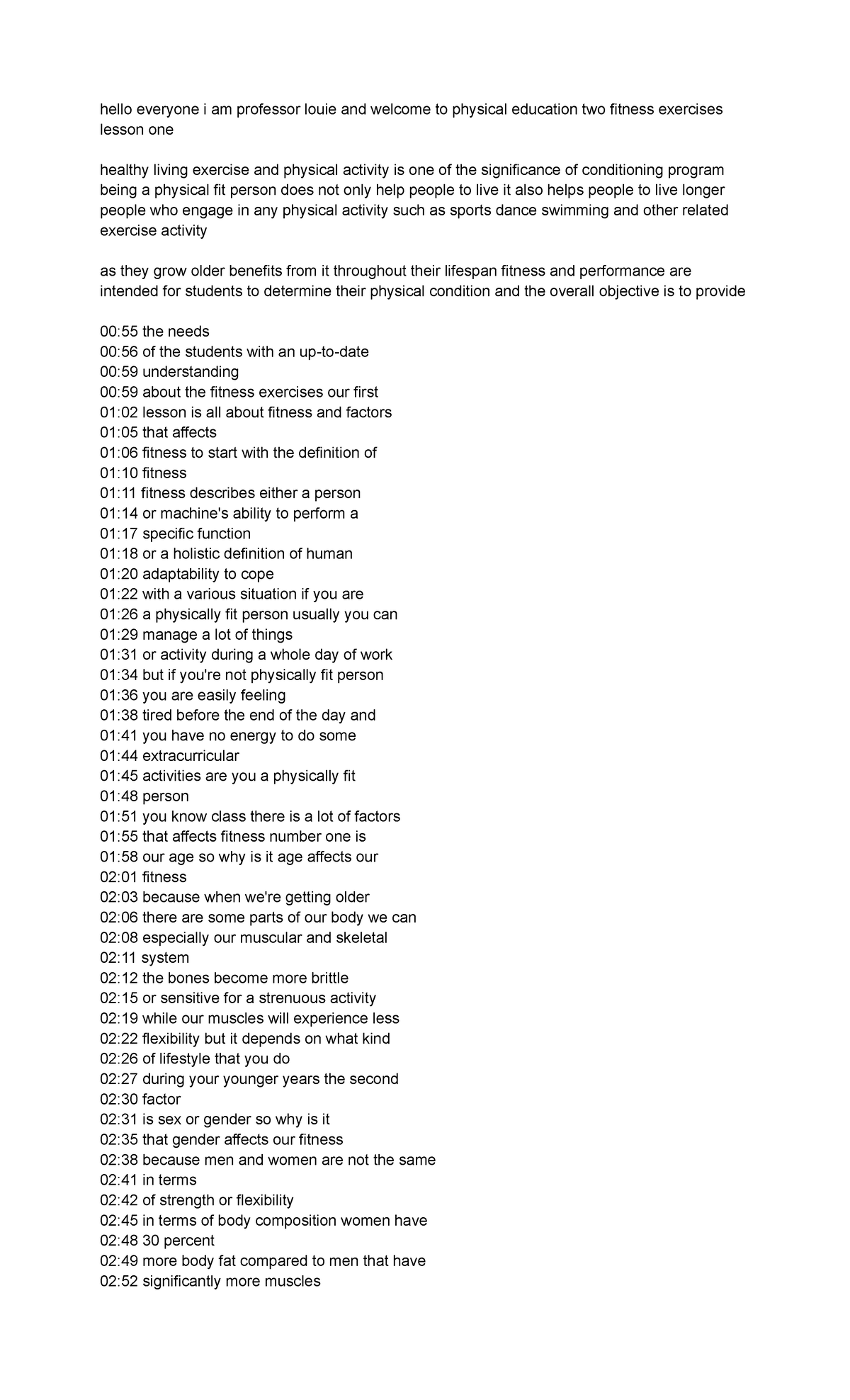 hello everyone i am professor louie and welcome to physical education two fitness exercises lesson one

healthy living exercise and physical activity is one of the significance of conditioning program being a physical fit person does not only help people to live it also helps people to live longer people who engage in any physical activity such as sports dance swimming and other related exercise activity

as they grow older benefits from it throughout their lifespan fitness and performance are intended for students to determine their physical condition and the overall objective is to provide

00:55 the needs
00:56 of the students with an up-to-date
00:59 understanding
00:59 about the fitness exercises our first
01:02 lesson is all about fitness and factors
01:05 that affects
01:06 fitness to start with the definition of
01:10 fitness
01:11 fitness describes either a person
01:14 or machine's ability to perform a
01:17 specific function
01:18 or a holistic definition of human
01:20 adaptability to cope
01:22 with a various situation if you are
01:26 a physically fit person usually you can
01:29 manage a lot of things
01:31 or activity during a whole day of work
01:34 but if you're not physically fit person
01:36 you are easily feeling
01:38 tired before the end of the day and
01:41 you have no energy to do some
01:44 extracurricular
01:45 activities are you a physically fit
01:48 person
01:51 you know class there is a lot of factors
01:55 that affects fitness number one is
01:58 our age so why is it age affects our
02:01 fitness
02:03 because when we're getting older
02:06 there are some parts of our body we can
02:08 especially our muscular and skeletal
02:11 system
02:12 the bones become more brittle
02:15 or sensitive for a strenuous activity
02:19 while our muscles will experience less
02:22 flexibility but it depends on what kind
02:26 of lifestyle that you do
02:27 during your younger years the second
02:30 factor
02:31 is sex or gender so why is it
02:35 that gender affects our fitness
02:38 because men and women are not the same
02:41 in terms
02:42 of strength or flexibility
02:45 in terms of body composition women have
02:48 30 percent
02:49 more body fat compared to men that have
02:52 significantly more muscles